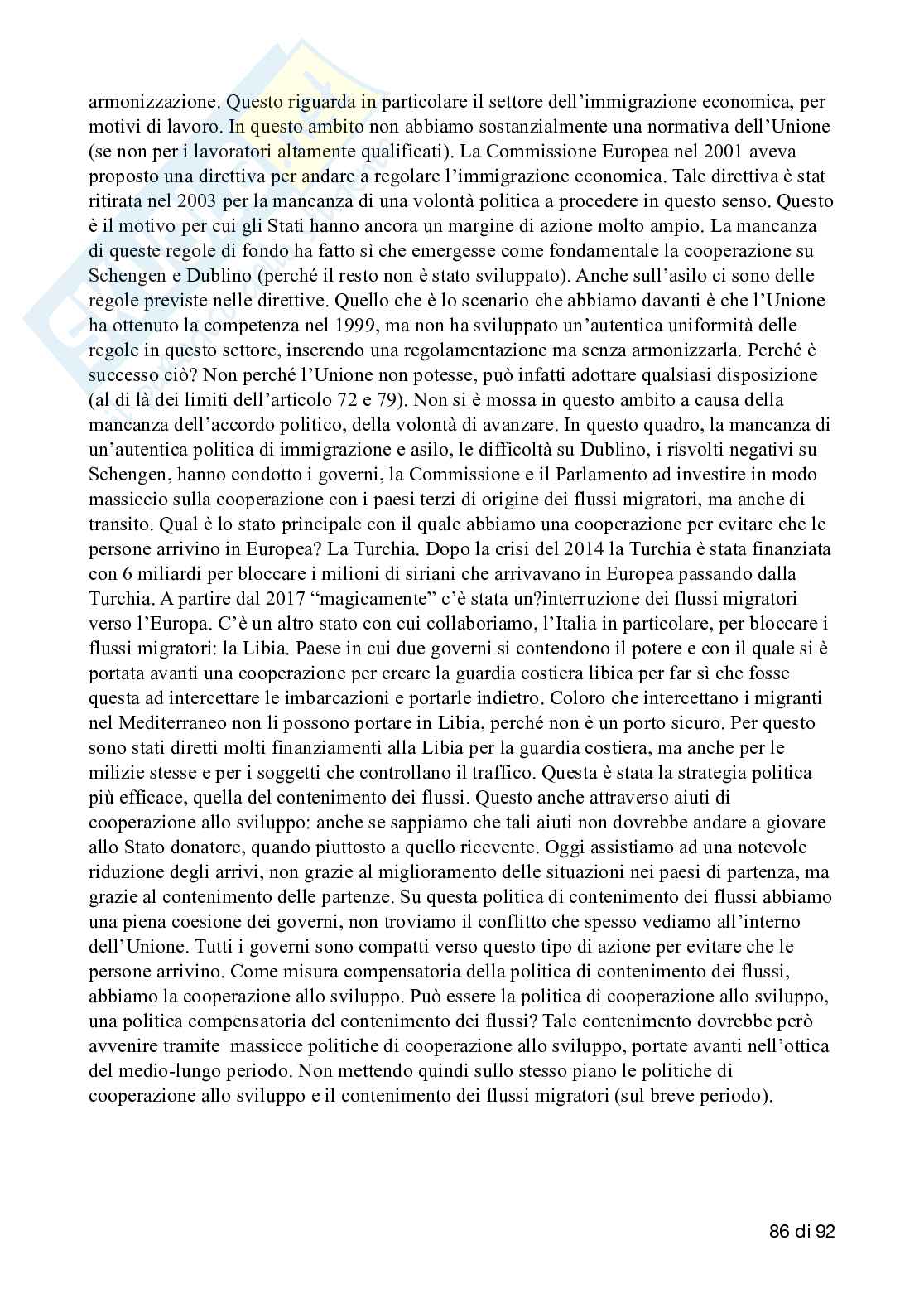 armonizzazione. Questo riguarda in particolare il settore dell'immigrazione economica, per motivi di lavoro. In questo ambito non abbiamo sostanzialmente una normativa dell'Unione (se non per i lavoratori altamente qualificati). La Commissione Europea nel 2001 aveva proposto una direttiva per andare a regolare l'immigrazione economica. Tale direttiva è stat ritirata nel 2003 per la mancanza di una volontà politica a procedere in questo senso. Questo è il motivo per cui gli Stati hanno ancora un margine di azione molto ampio. La mancanza di queste regole di fondo ha fatto sì che emergesse come fondamentale la cooperazione su Schengen e Dublino (perché il resto non è stato sviluppato). Anche sull'asilo ci sono delle regole previste nelle direttive. Quello che è lo scenario che abbiamo davanti è che l'Unione ha ottenuto la competenza nel 1999, ma non ha sviluppato un'autentica uniformità delle regole in questo settore, inserendo una regolamentazione ma senza armonizzarla. Perché è successo ciò? Non perché l'Unione non potesse, può infatti adottare qualsiasi disposizione (al di là dei limiti dell'articolo 72 e 79). Non si è mossa in questo ambito a causa della mancanza dell'accordo politico, della volontà di avanzare. In questo quadro, la mancanza di un'autentica politica di immigrazione e asilo, le difficoltà su Dublino, i risvolti negativi su Schengen, hanno condotto i governi, la Commissione e il Parlamento ad investire in modo massiccio sulla cooperazione con i paesi terzi di origine dei flussi migratori, ma anche di transito. Qual è lo stato principale con il quale abbiamo una cooperazione per evitare che le persone arrivino in Europea? La Turchia. Dopo la crisi del 2014 la Turchia è stata finanziata con 6 miliardi per bloccare i milioni di siriani che arrivavano in Europea passando dalla Turchia. A partire dal 2017 "magicamente" c'è stata un?interruzione dei flussi migratori verso l'Europa. C'è un altro stato con cui collaboriamo, l'Italia in particolare, per bloccare i flussi migratori: la Libia. Paese in cui due governi si contendono il potere e con il quale si è portata avanti una cooperazione per creare la guardia costiera libica per far sì che fosse questa ad intercettare le imbarcazioni e portarle indietro. Coloro che intercettano i migranti nel Mediterraneo non li possono portare in Libia, perché non è un porto sicuro. Per questo sono stati diretti molti finanziamenti alla Libia per la guardia costiera, ma anche per le milizie stesse e per i soggetti che controllano il traffico. Questa è stata la strategia politica più efficace, quella del contenimento dei flussi. Questo anche attraverso aiuti di cooperazione allo sviluppo: anche se sappiamo che tali aiuti non dovrebbe andare a giovare allo Stato donatore, quando piuttosto a quello ricevente. Oggi assistiamo ad una notevole riduzione degli arrivi, non grazie al miglioramento delle situazioni nei paesi di partenza, ma grazie al contenimento delle partenze. Su questa politica di contenimento dei flussi abbiamo una piena coesione dei governi, non troviamo il conflitto che spesso vediamo all'interno dell'Unione. Tutti i governi sono compatti verso questo tipo di azione per evitare che le persone arrivino. Come misura compensatoria della politica di contenimento dei flussi, abbiamo la cooperazione allo sviluppo. Può essere la politica di cooperazione allo sviluppo, una politica compensatoria del contenimento dei flussi? Tale contenimento dovrebbe però avvenire tramite massicce politiche di cooperazione allo sviluppo, portate avanti nell'ottica del medio-lungo periodo. Non mettendo quindi sullo stesso piano le politiche di cooperazione allo sviluppo e il contenimento dei flussi migratori (sul breve periodo).

86 di 92